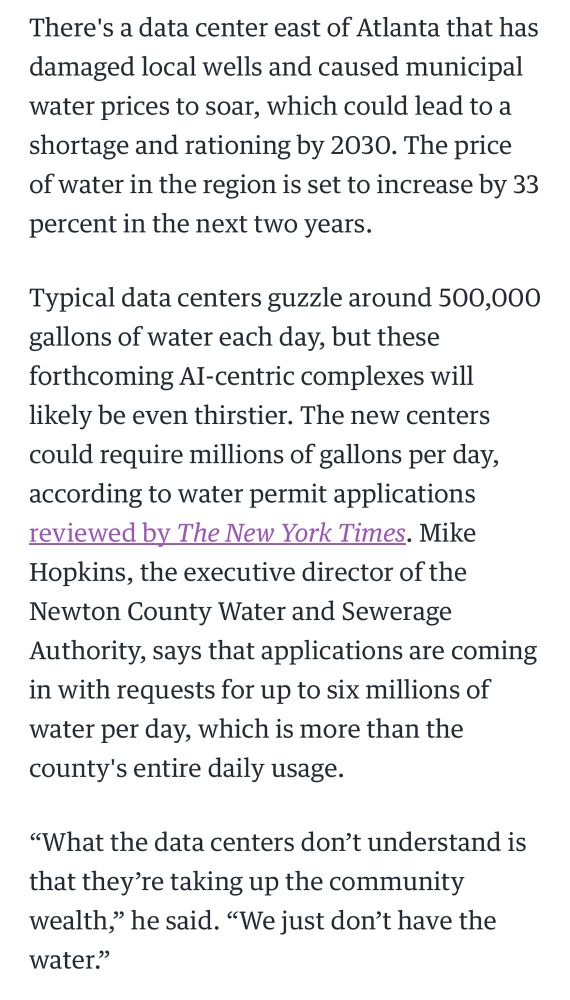 There's a data center east of Atlanta that has damaged local wells and caused municipal water prices to soar, which could lead to a shortage and rationing by 2030. The price of water in the region is set to increase by 33 percent in the next two years.

Typical data centers guzzle around 500,000 gallons of water each day, but these forthcoming AI-centric complexes will likely be even thirstier. The new centers could require millions of gallons per day, according to water permit applications reviewed by The New York Times. Mike Hopkins, the executive director of the Newton County Water and Sewerage Authority, says that applications are coming in with requests for up to six millions of water per day, which is more than the county's entire daily usage.

“What the data centers don’t understand is that they’re taking up the community wealth,” he said. “We just don’t have the water.”